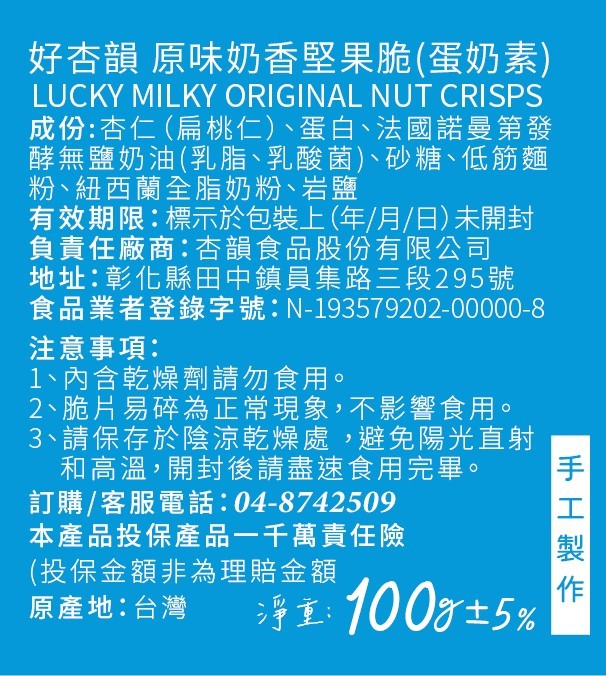 好杏韻 原味奶香堅果脆(蛋奶素)
LUCKY MILKY ORIGINAL NUT CRISPS

成份:杏仁(扁桃仁)、蛋白、法國諾曼第發酵無鹽奶油(乳脂、乳酸菌)、砂糖、低筋麵粉、紐西蘭全脂奶粉、岩鹽
有效期限:標示於包裝上(年/月/日)未開封
負責任廠商:杏韻食品股份有限公司
地址:彰化縣田中鎮員集路三段295號
食品業者登錄字號:N-193579202-00000-8

注意事項:
1、內含乾燥劑請勿食用。
2、脆片易碎為正常現象,不影響食用。
3、請保存於陰涼乾燥處,避免陽光直射和高溫,開封後請盡速食用完畢。

訂購/客服電話:04-8742509
本產品投保產品一千萬責任險
(投保金額非為理賠金額
原產地:台灣

淨重:100g±5%

手工製作